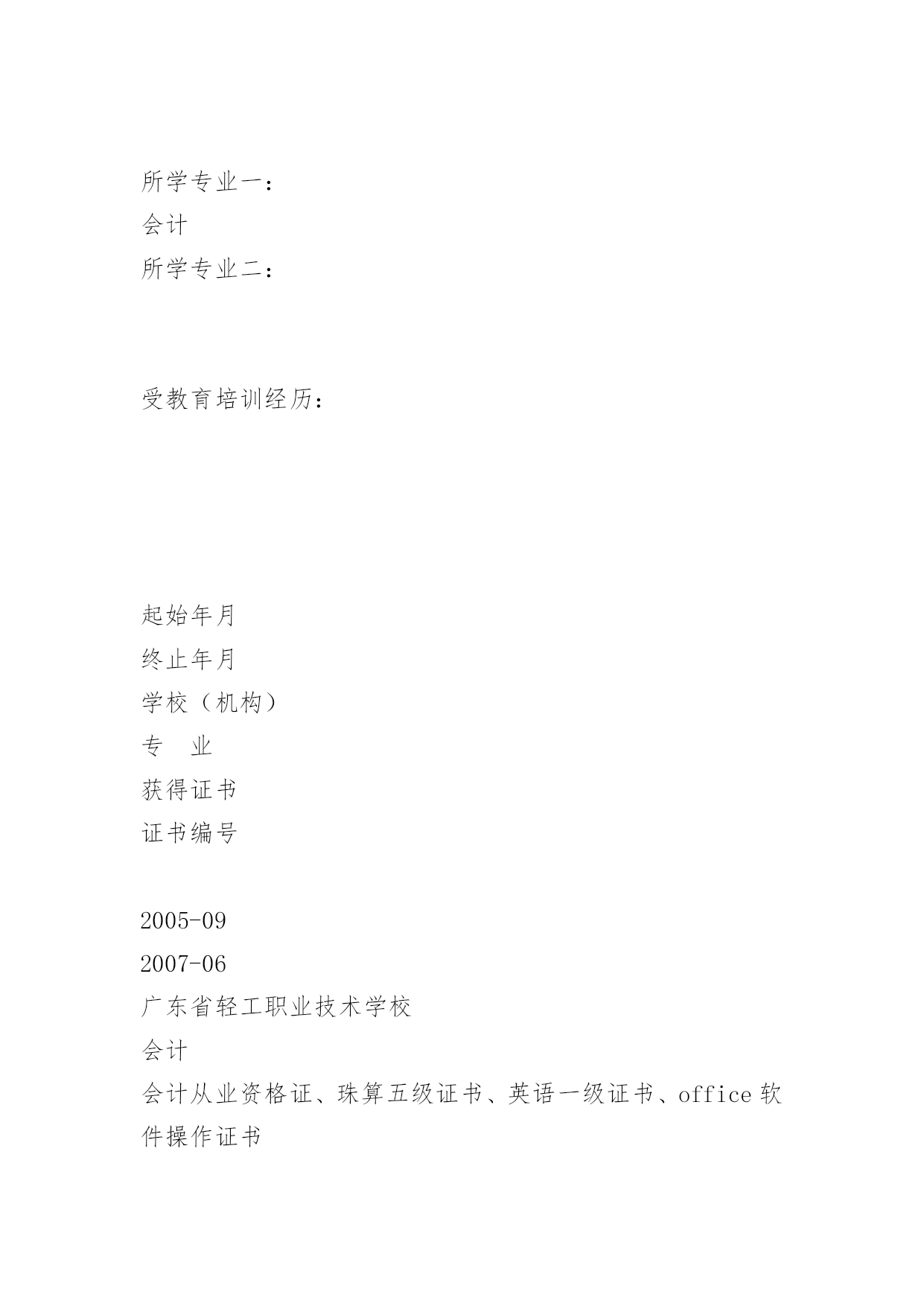 所学专业一：
会计
所学专业二：

受教育培训经历：

起始年月
终止年月
学校（机构）
专　业
获得证书
证书编号

2005-09
2007-06
广东省轻工职业技术学校
会计
会计从业资格证、珠算五级证书、英语一级证书、office 软件操作证书